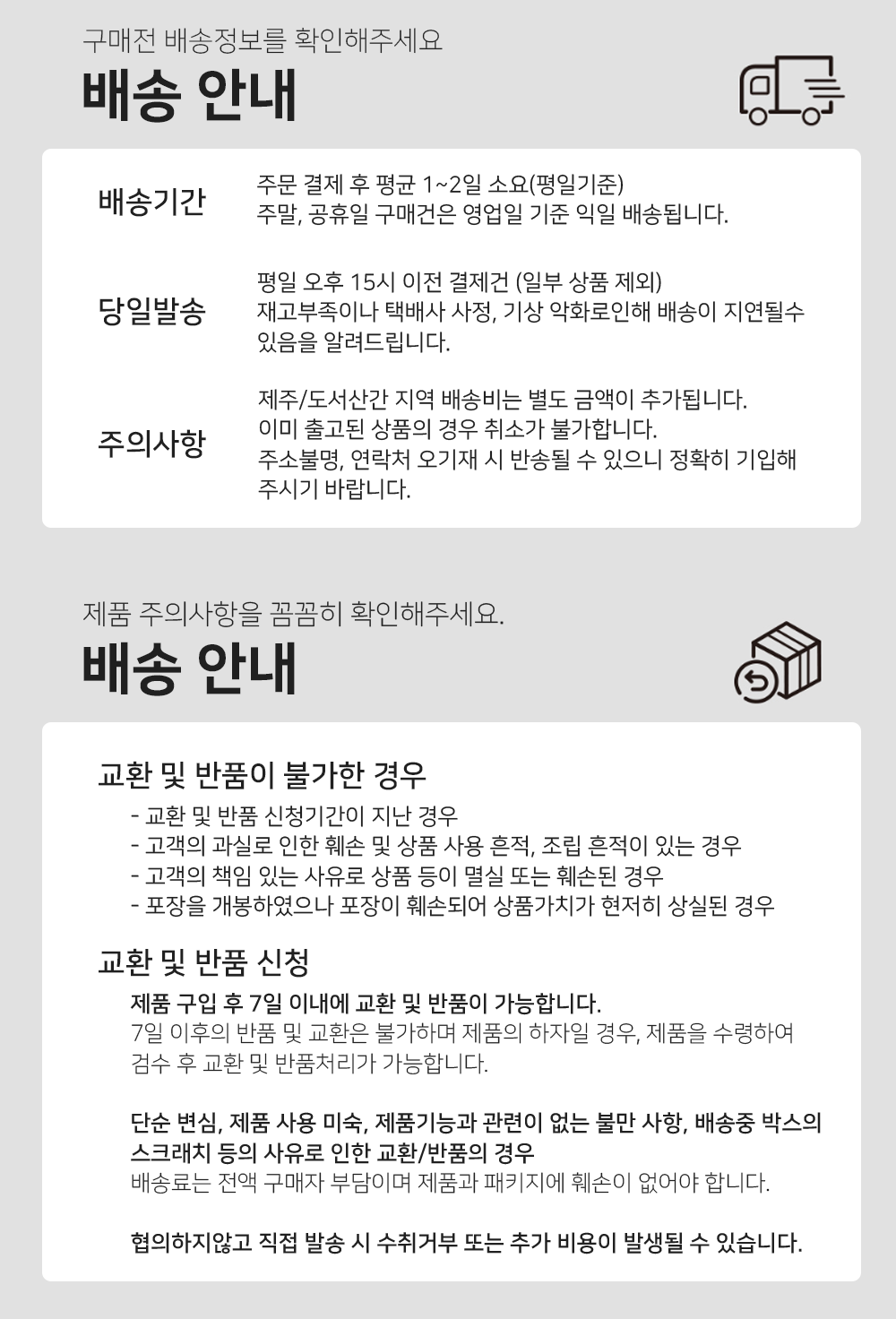 구매전 배송정보를 확인해주세요
배송 안내

배송기간
주문 결제 후 평균 1~2일 소요(평일기준)
주말, 공휴일 구매건은 영업일 기준 익일 배송됩니다.

당일발송
평일 오후 15시 이전 결제건 (일부 상품 제외)
재고부족이나 택배사 사정, 기상 악화로인해 배송이 지연될수 있음을 알려드립니다.

주의사항
제주/도서산간 지역 배송비는 별도 금액이 추가됩니다.
이미 출고된 상품의 경우 취소가 불가합니다.
주소불명, 연락처 오기재 시 반송될 수 있으니 정확히 기입해 주시기 바랍니다.

제품 주의사항을 꼼꼼히 확인해주세요.
배송 안내

교환 및 반품이 불가한 경우
- 교환 및 반품 신청기간이 지난 경우
- 고객의 과실로 인한 훼손 및 상품 사용 흔적, 조립 흔적이 있는 경우
- 고객의 책임 있는 사유로 상품 등이 멸실 또는 훼손된 경우
- 포장을 개봉하였으나 포장이 훼손되어 상품가치가 현저히 상실된 경우

교환 및 반품 신청
제품 구입 후 7일 이내에 교환 및 반품이 가능합니다.
7일 이후의 반품 및 교환은 불가하며 제품의 하자일 경우, 제품을 수령하여 검수 후 교환 및 반품처리가 가능합니다.

단순 변심, 제품 사용 미숙, 제품기능과 관련이 없는 불만 사항, 배송중 박스의 스크래치 등의 사유로 인한 교환/반품의 경우
배송료는 전액 구매자 부담이며 제품과 패키지에 훼손이 없어야 합니다.

협의하지않고 직접 발송 시 수취거부 또는 추가 비용이 발생될 수 있습니다.